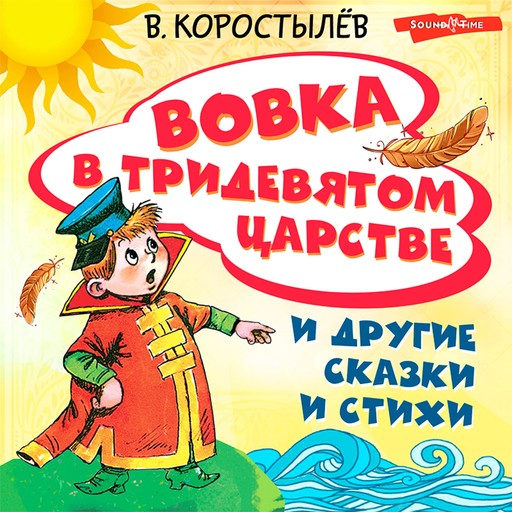 В. КОРОСТЫЛЁВ

SOUND TIME

ВОВКА В ТРИДЕВЯТОМ ЦАРСТВЕ

И ДРУГИЕ СКАЗКИ И СТИХИ